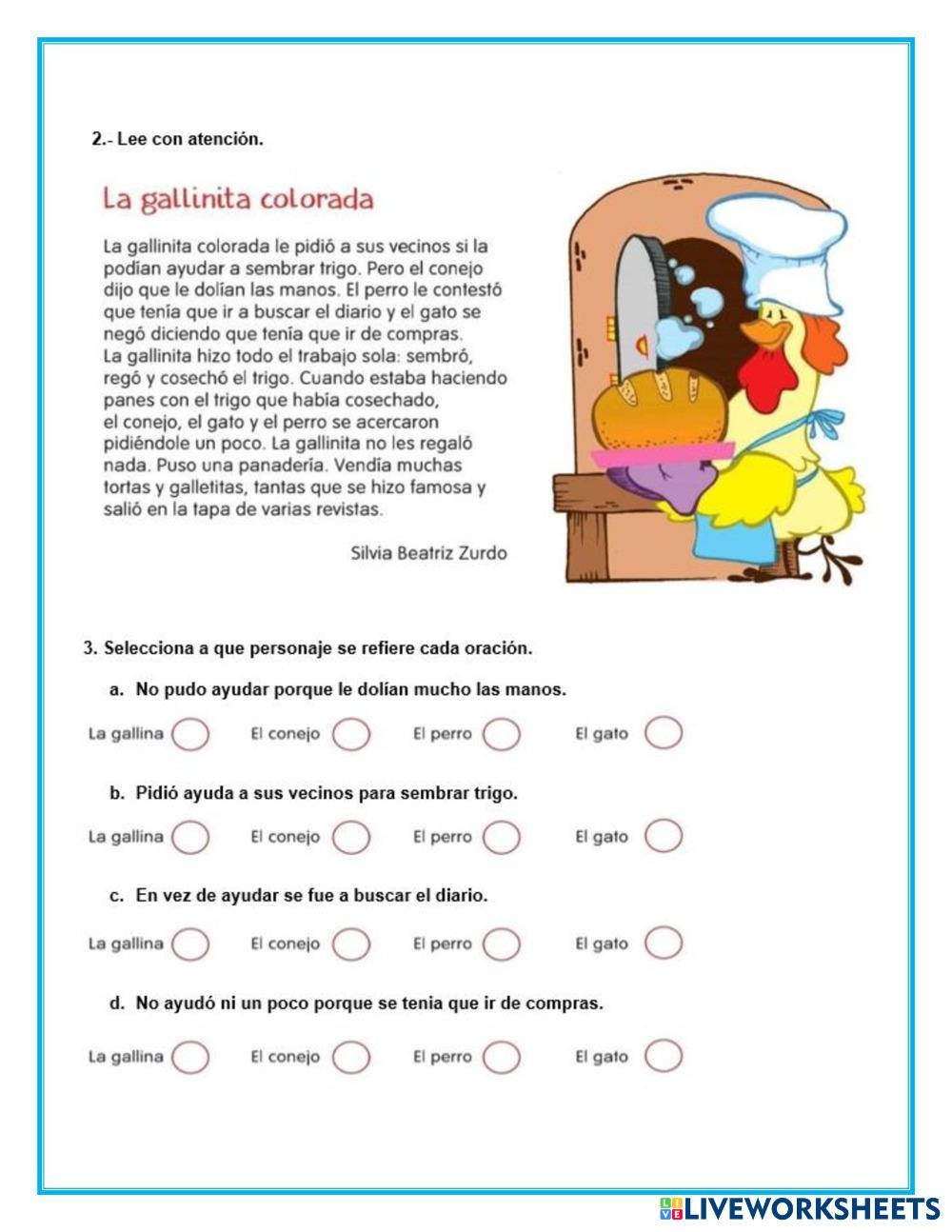 2.- Lee con atención.

La gallinita colorada

La gallinita colorada le pidió a sus vecinos si la podían ayudar a sembrar trigo. Pero el conejo dijo que le dolían las manos. El perro le contestó que tenía que ir a buscar el diario y el gato se negó diciendo que tenía que ir de compras. La gallinita hizo todo el trabajo sola: sembró, regó y cosechó el trigo. Cuando estaba haciendo panes con el trigo que había cosechado, el conejo, el gato y el perro se acercaron pidiéndole un poco. La gallinita no les regaló nada. Puso una panadería. Vendía muchas tortas y galletitas, tantas que se hizo famosa y salió en la tapa de varias revistas.

Silvia Beatriz Zurdo

3. Selecciona a que personaje se refiere cada oración.

a. No pudo ayudar porque le dolían mucho las manos.

La gallina El conejo El perro El gato

b. Pidió ayuda a sus vecinos para sembrar trigo.

La gallina El conejo El perro El gato

c. En vez de ayudar se fue a buscar el diario.

La gallina El conejo El perro El gato

d. No ayudó ni un poco porque se tenia que ir de compras.

La gallina El conejo El perro El gato

LIVEWORKSHEETS